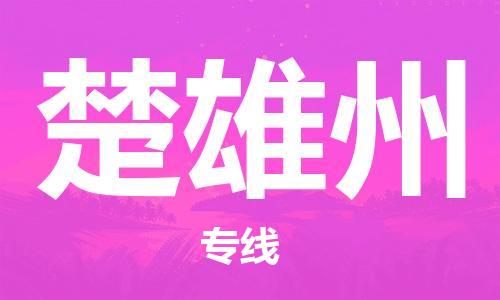 楚雄州

专线